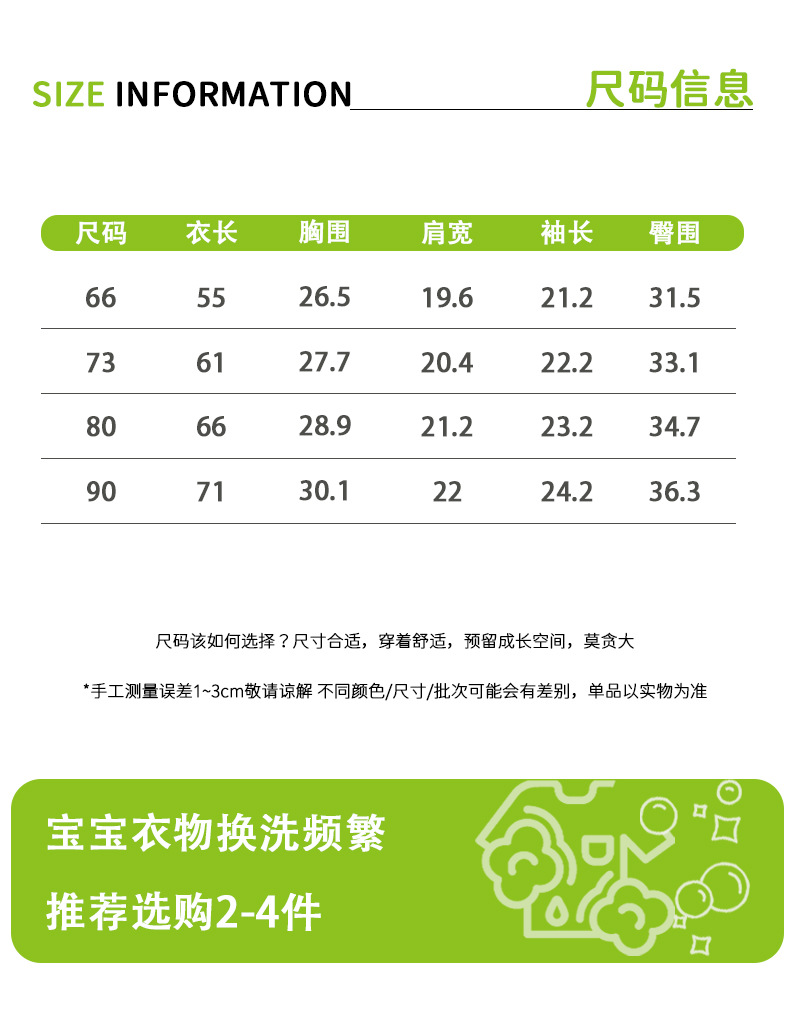 SIZE INFORMATION 尺码信息

| 尺码 | 衣长 | 胸围 | 肩宽 | 袖长 | 臀围 |
|---|---|---|---|---|---|
| 66 | 55 | 26.5 | 19.6 | 21.2 | 31.5 |
| 73 | 61 | 27.7 | 20.4 | 22.2 | 33.1 |
| 80 | 66 | 28.9 | 21.2 | 23.2 | 34.7 |
| 90 | 71 | 30.1 | 22 | 24.2 | 36.3 |

尺码该如何选择？尺寸合适，穿着舒适，预留成长空间，莫贪大

*手工测量误差1~3cm敬请谅解 不同颜色/尺寸/批次可能会有差别，单品以实物为准

宝宝衣物换洗频繁

推荐选购2-4件